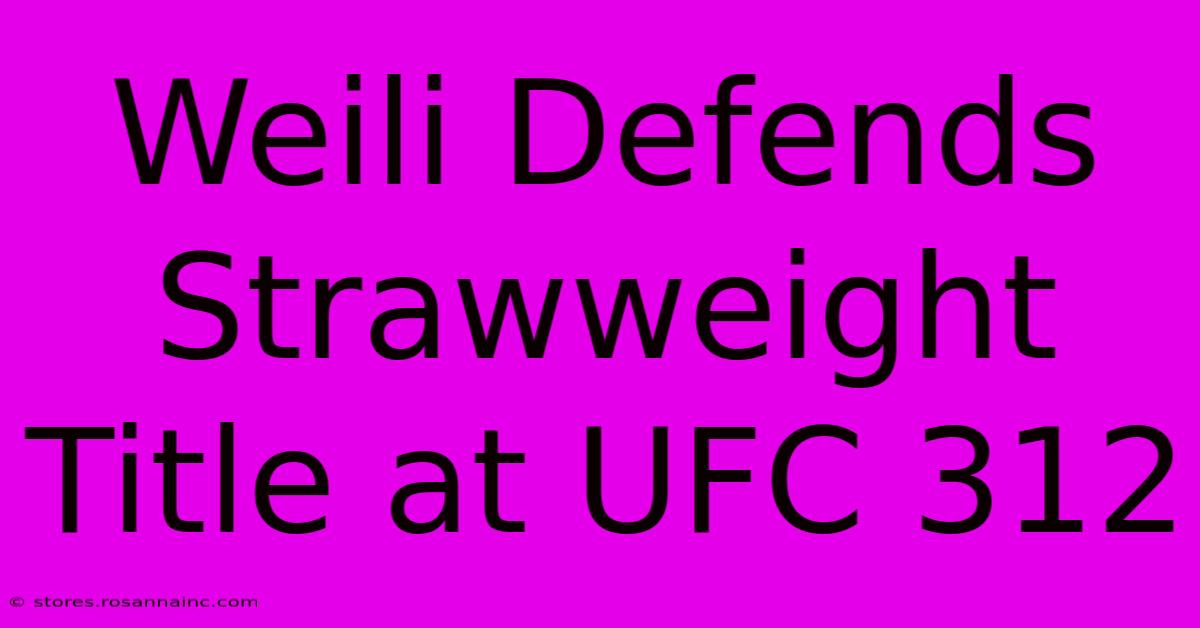 Weili Defends Strawweight Title at UFC 312

© stores.rosannainc.com